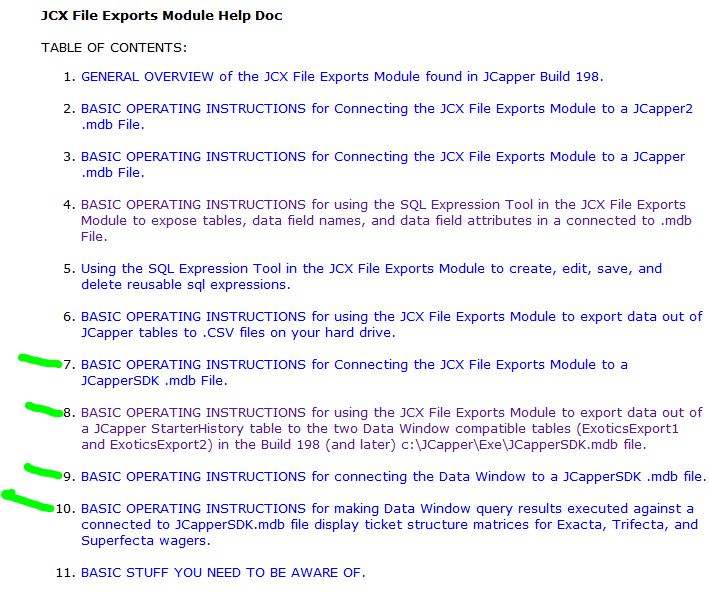 JCX File Exports Module Help Doc

TABLE OF CONTENTS:

1. GENERAL OVERVIEW of the JCX File Exports Module found in JCapper Build 198.

2. BASIC OPERATING INSTRUCTIONS for Connecting the JCX File Exports Module to a JCapper2 .mdb File.

3. BASIC OPERATING INSTRUCTIONS for Connecting the JCX File Exports Module to a JCapper .mdb File.

4. BASIC OPERATING INSTRUCTIONS for using the SQL Expression Tool in the JCX File Exports Module to expose tables, data field names, and data field attributes in a connected to .mdb File.

5. Using the SQL Expression Tool in the JCX File Exports Module to create, edit, save, and delete reusable sql expressions.

6. BASIC OPERATING INSTRUCTIONS for using the JCX File Exports Module to export data out of JCapper tables to .CSV files on your hard drive.

7. BASIC OPERATING INSTRUCTIONS for Connecting the JCX File Exports Module to a JCapperSDK .mdb File.

8. BASIC OPERATING INSTRUCTIONS for using the JCX File Exports Module to export data out of a JCapper StarterHistory table to the two Data Window compatible tables (ExoticsExport1 and ExoticsExport2) in the Build 198 (and later) c:\JCapper\Exe\JCapperSDK.mdb file.

9. BASIC OPERATING INSTRUCTIONS for connecting the Data Window to a JCapperSDK .mdb file.

10. BASIC OPERATING INSTRUCTIONS for making Data Window query results executed against a connected to JCapperSDK.mdb file display ticket structure matrices for Exacta, Trifecta, and Superfecta wagers.

11. BASIC STUFF YOU NEED TO BE AWARE OF.